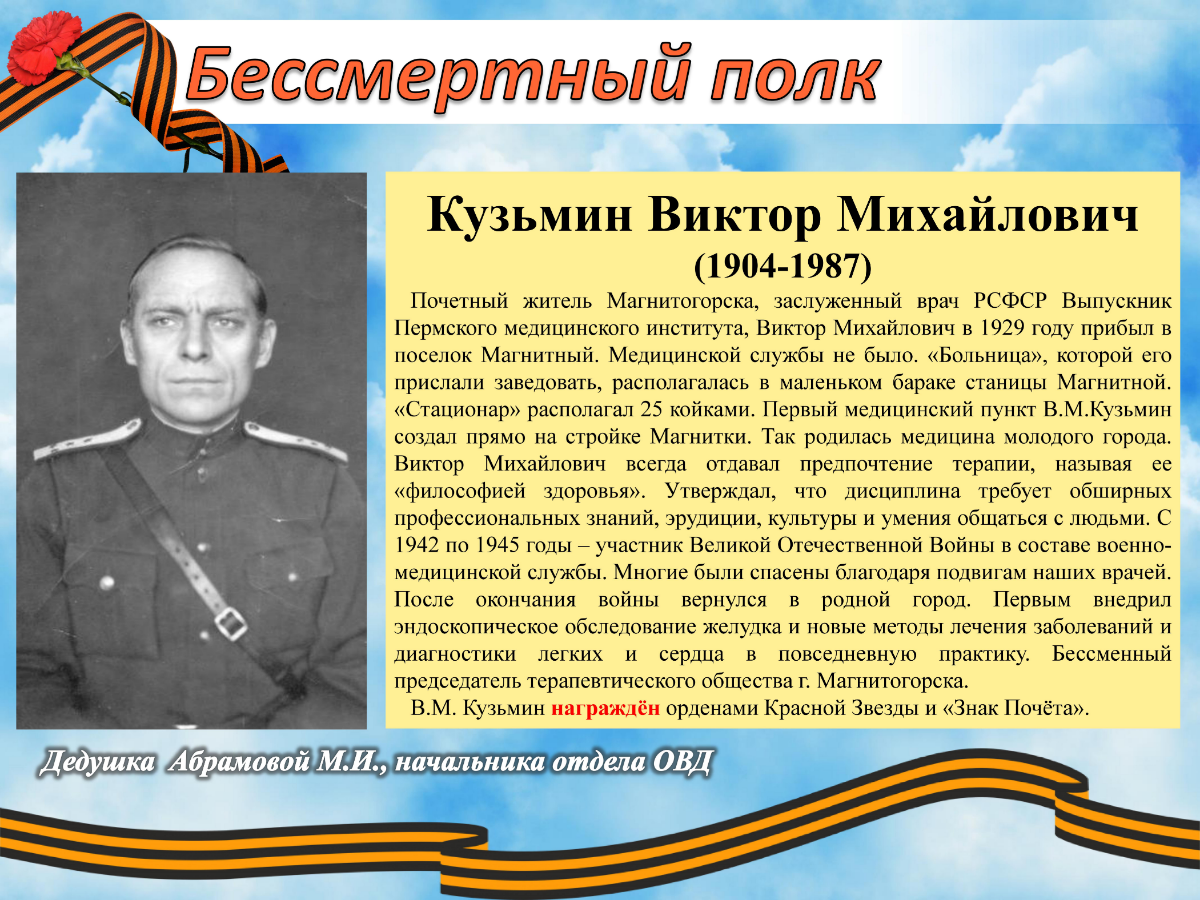 Бессмертный полк

Кузьмин Виктор Михайлович
(1904-1987)

Почетный житель Магнитогорска, заслуженный врач РСФСР Выпускник Пермского медицинского института, Виктор Михайлович в 1929 году прибыл в поселок Магнитный. Медицинской службы не было. «Больница», которой его прислали заведовать, располагалась в маленьком бараке станицы Магнитной. «Стационар» располагал 25 койками. Первый медицинский пункт В.М.Кузьмин создал прямо на стройке Магнитки. Так родилась медицина молодого города. Виктор Михайлович всегда отдавал предпочтение терапии, называя ее «философией здоровья». Утверждал, что дисциплина требует обширных профессиональных знаний, эрудиции, культуры и умения общаться с людьми. С 1942 по 1945 годы – участник Великой Отечественной Войны в составе военно-медицинской службы. Многие были спасены благодаря подвигам наших врачей. После окончания войны вернулся в родной город. Первым внедрил эндоскопическое обследование желудка и новые методы лечения заболеваний и диагностики легких и сердца в повседневную практику. Бессменный председатель терапевтического общества г. Магнитогорска.

В.М. Кузьмин награждён орденами Красной Звезды и «Знак Почёта».

Дедушка Абрамовой М.И., начальника отдела ОВД